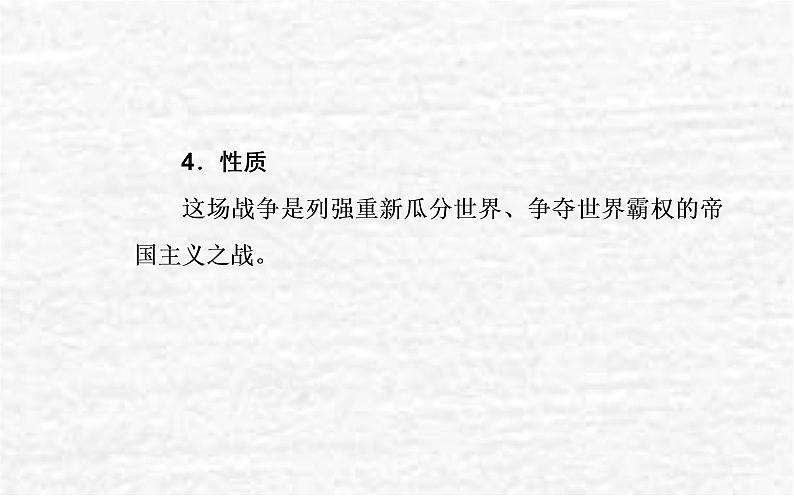 4．性质

这场战争是列强重新瓜分世界、争夺世界霸权的帝国主义之战。